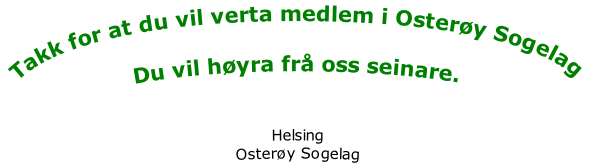 Takk for at du vil verta medlem i Osterøy Sogelag

Du vil høyra frå oss seinare.

Helsing
Osterøy Sogelag